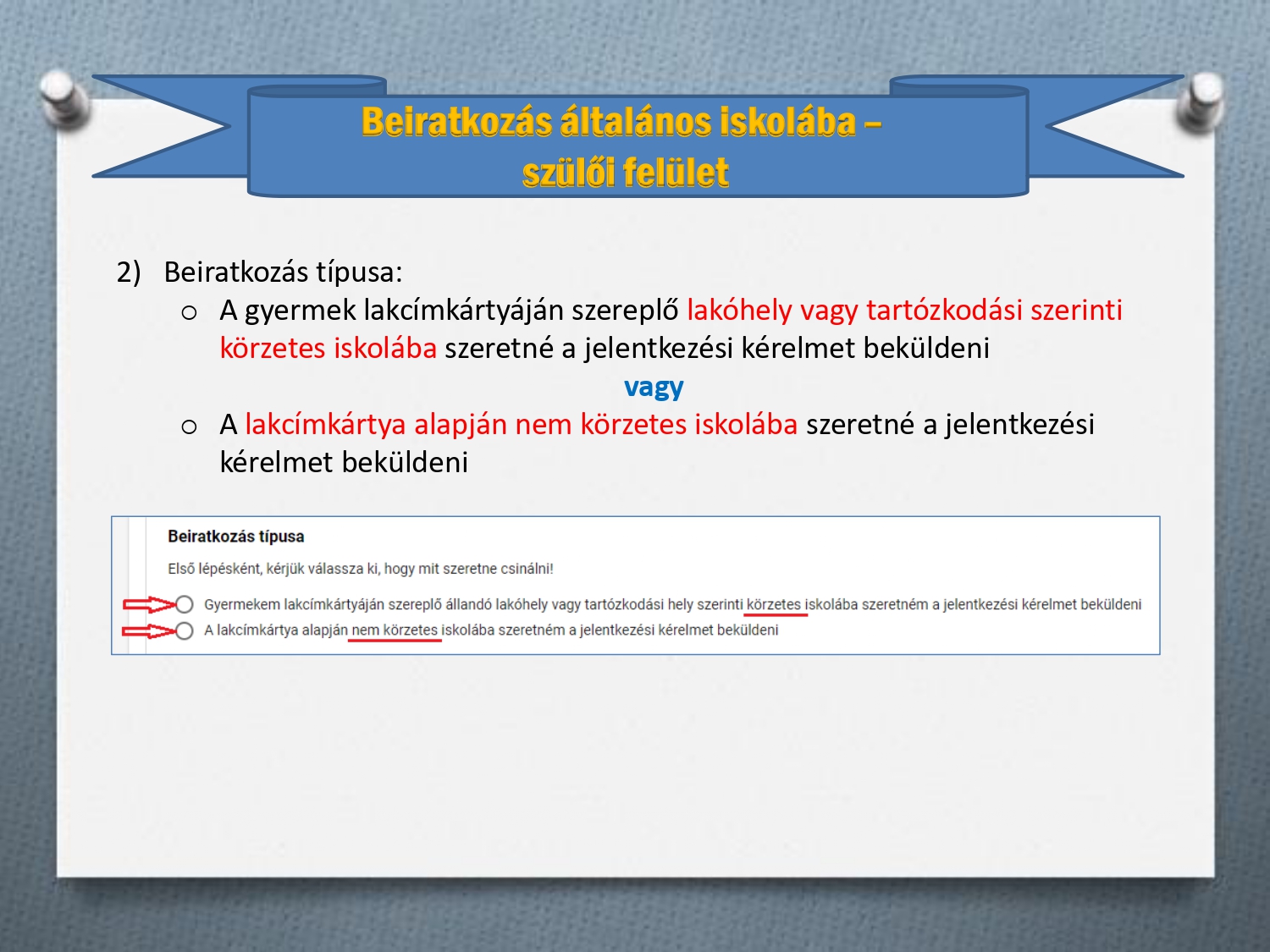 Beiratkozás általános iskolába – szülői felület

2) Beiratkozás típusa:

o A gyermek lakcímkártyáján szereplő lakóhely vagy tartózkodási szerinti körzetes iskolába szeretné a jelentkezési kérelmet beküldeni

vagy

o A lakcímkártya alapján nem körzetes iskolába szeretné a jelentkezési kérelmet beküldeni

Beiratkozás típusa

Első lépésként, kérjük válassza ki, hogy mit szeretne csinálni!

Gyermekem lakcímkártyáján szereplő állandó lakóhely vagy tartózkodási hely szerinti körzetes iskolába szeretném a jelentkezési kérelmet beküldeni

A lakcímkártya alapján nem körzetes iskolába szeretném a jelentkezési kérelmet beküldeni